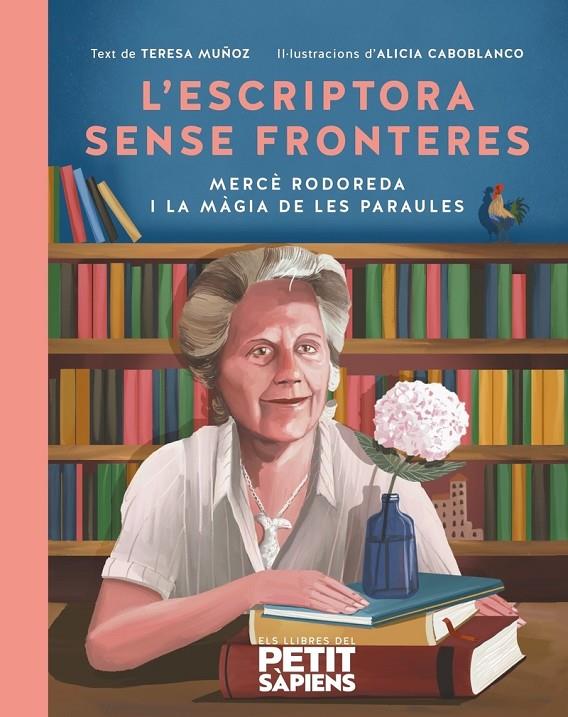 Text de TERESA MUÑOZ Il·lustracions d'ALICIA CABOBLANCO

L'ESCRIPTORA SENSE FRONTERES

MERCÈ RODOREDA I LA MÀGIA DE LES PARAULES

ELS LLIBRES DEL PETIT SÀPIENS